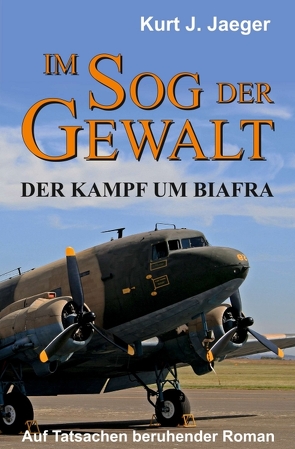 Kurt J. Jaeger

IM SOG DER GEWALT

DER KAMPF UM BIAFRA

Auf Tatsachen beruhender Roman